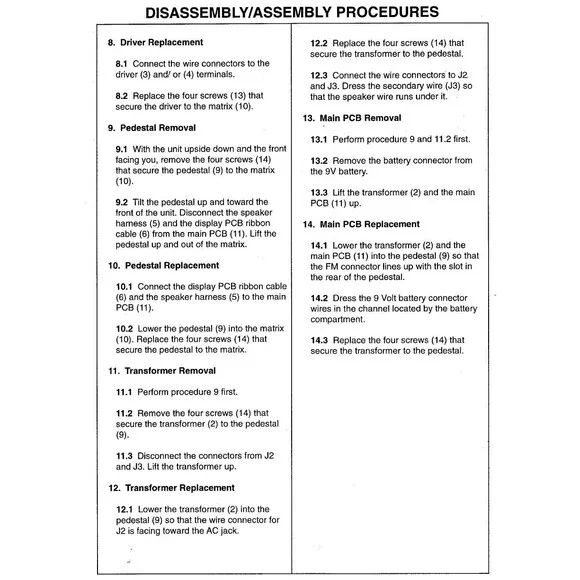 DISASSEMBLY/ASSEMBLY PROCEDURES

8. Driver Replacement

8.1 Connect the wire connectors to the driver (3) and/ or (4) terminals.

8.2 Replace the four screws (13) that secure the driver to the matrix (10).

9. Pedestal Removal

9.1 With the unit upside down and the front facing you, remove the four screws (14) that secure the pedestal (9) to the matrix (10).

9.2 Tilt the pedestal up and toward the front of the unit. Disconnect the speaker harness (5) and the display PCB ribbon cable (6) from the main PCB (11). Lift the pedestal up and out of the matrix.

10. Pedestal Replacement

10.1 Connect the display PCB ribbon cable (6) and the speaker harness (5) to the main PCB (11).

10.2 Lower the pedestal (9) into the matrix (10). Replace the four screws (14) that secure the pedestal to the matrix.

11. Transformer Removal

11.1 Perform procedure 9 first.

11.2 Remove the four screws (14) that secure the transformer (2) to the pedestal (9).

11.3 Disconnect the connectors from J2 and J3. Lift the transformer up.

12. Transformer Replacement

12.1 Lower the transformer (2) into the pedestal (9) so that the wire connector for J2 is facing toward the AC jack.

12.2 Replace the four screws (14) that secure the transformer to the pedestal.

12.3 Connect the wire connectors to J2 and J3. Dress the secondary wire (J3) so that the speaker wire runs under it.

13. Main PCB Removal

13.1 Perform procedure 9 and 11.2 first.

13.2 Remove the battery connector from the 9V battery.

13.3 Lift the transformer (2) and the main PCB (11) up.

14. Main PCB Replacement

14.1 Lower the transformer (2) and the main PCB (11) into the pedestal (9) so that the FM connector lines up with the slot in the rear of the pedestal.

14.2 Dress the 9 Volt battery connector wires in the channel located by the battery compartment.

14.3 Replace the four screws (14) that secure the transformer to the pedestal.